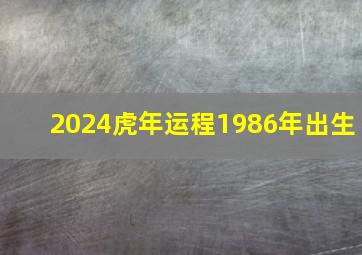 2024虎年运程1986年出生